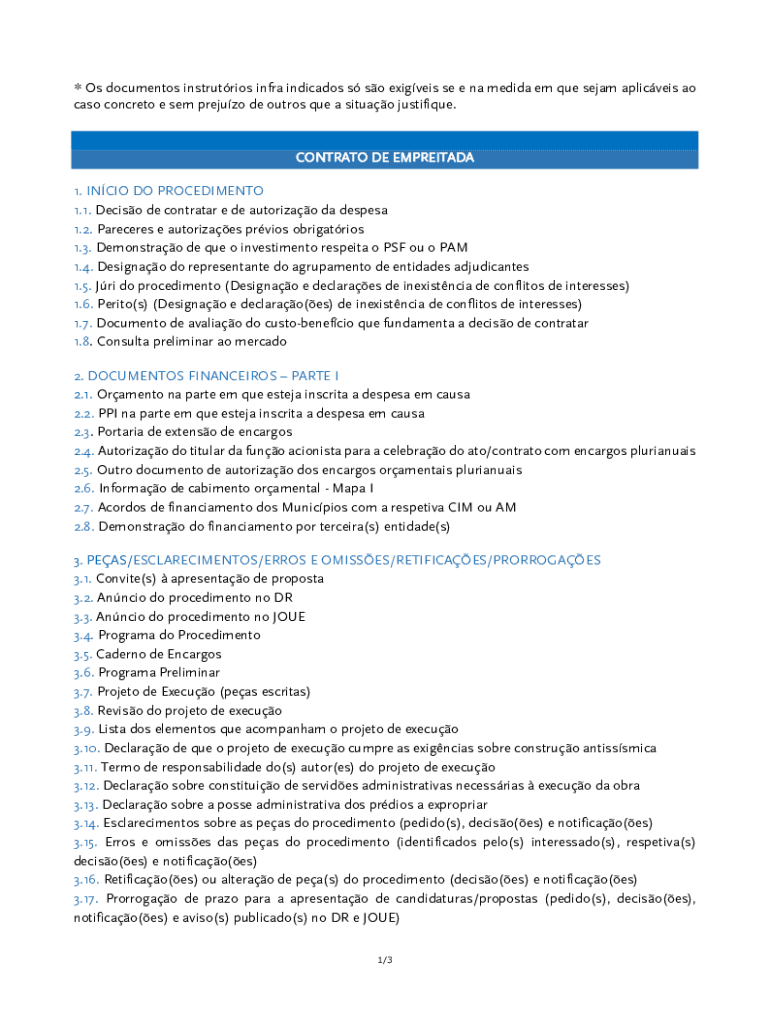 * Os documentos instrutórios infra indicados só são exigíveis se e na medida em que sejam aplicáveis ao caso concreto e sem prejuízo de outros que a situação justifique.

CONTRATO DE EMPREITADA

1. INÍCIO DO PROCEDIMENTO
1.1. Decisão de contratar e de autorização da despesa
1.2. Pareceres e autorizações prévios obrigatórios
1.3. Demonstração de que o investimento respeita o PSF ou o PAM
1.4. Designação do representante do agrupamento de entidades adjudicantes
1.5. Júri do procedimento (Designação e declarações de inexistência de conflitos de interesses)
1.6. Perito(s) (Designação e declaração(ões) de inexistência de conflitos de interesses)
1.7. Documento de avaliação do custo-benefício que fundamenta a decisão de contratar
1.8. Consulta preliminar ao mercado

2. DOCUMENTOS FINANCEIROS – PARTE I
2.1. Orçamento na parte em que esteja inscrita a despesa em causa
2.2. PPI na parte em que esteja inscrita a despesa em causa
2.3. Portaria de extensão de encargos
2.4. Autorização do titular da função acionista para a celebração do ato/contrato com encargos plurianuais
2.5. Outro documento de autorização dos encargos orçamentais plurianuais
2.6. Informação de cabimento orçamental - Mapa I
2.7. Acordos de financiamento dos Municípios com a respetiva CIM ou AM
2.8. Demonstração do financiamento por terceira(s) entidade(s)

3. PEÇAS/ESCLARECIMENTOS/ERROS E OMISSÕES/RETIFICAÇÕES/PRORROGAÇÕES
3.1. Convite(s) à apresentação de proposta
3.2. Anúncio do procedimento no DR
3.3. Anúncio do procedimento no JOUE
3.4. Programa do Procedimento
3.5. Caderno de Encargos
3.6. Programa Preliminar
3.7. Projeto de Execução (peças escritas)
3.8. Revisão do projeto de execução
3.9. Lista dos elementos que acompanham o projeto de execução
3.10. Declaração de que o projeto de execução cumpre as exigências sobre construção antissísmica
3.11. Termo de responsabilidade do(s) autor(es) do projeto de execução
3.12. Declaração sobre constituição de servidões administrativas necessárias à execução da obra
3.13. Declaração sobre a posse administrativa dos prédios a expropriar
3.14. Esclarecimentos sobre as peças do procedimento (pedido(s), decisão(ões) e notificação(ões)
3.15. Erros e omissões das peças do procedimento (identificados pelo(s) interessado(s), respetiva(s) decisão(ões) e notificação(ões)
3.16. Retificação(ões) ou alteração de peça(s) do procedimento (decisão(ões) e notificação(ões)
3.17. Prorrogação de prazo para a apresentação de candidaturas/propostas (pedido(s), decisão(ões), notificação(ões) e aviso(s) publicado(s) no DR e JOUE)

1/3